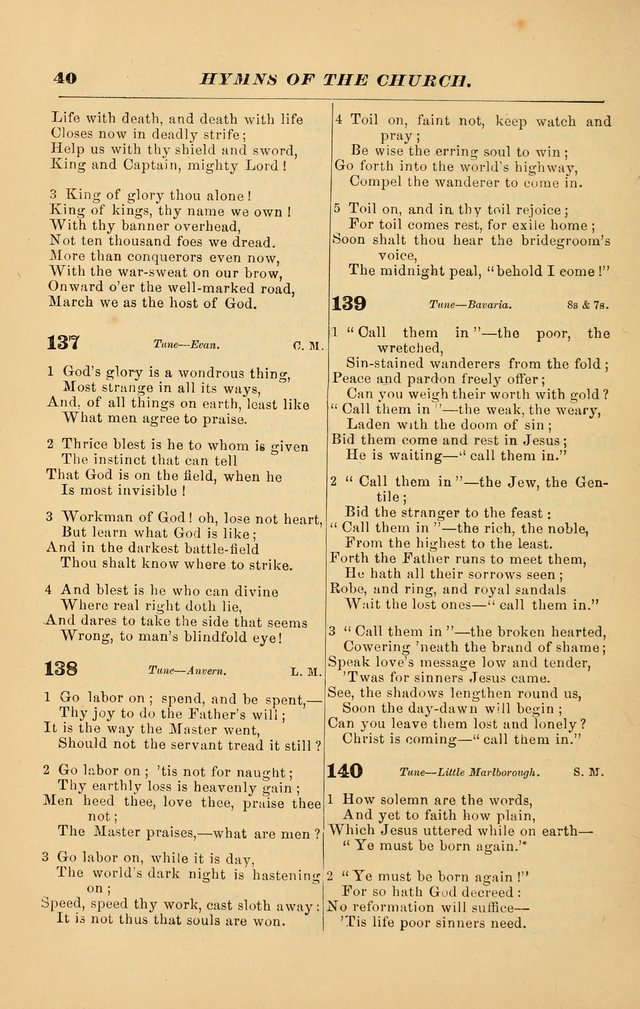 40 HYMNS OF THE CHURCH.

Life with death, and death with life
Closes now in deadly strife;
Help us with thy shield and sword,
King and Captain, mighty Lord!

3 King of glory thou alone!
King of kings, thy name we own!
With thy banner overhead,
Not ten thousand foes we dread.
More than conquerors even now,
With the war-sweat on our brow,
Onward o'er the well-marked road,
March we as the host of God.

137 Tune—Evan. C. M.

1 God's glory is a wondrous thing,
Most strange in all its ways,
And, of all things on earth, least like
What men agree to praise.

2 Thrice blest is he to whom is given
The instinct that can tell
That God is on the field, when he
Is most invisible!

3 Workman of God! oh, lose not heart,
But learn what God is like;
And in the darkest battle-field
Thou shalt know where to strike.

4 And blest is he who can divine
Where real right doth lie,
And dares to take the side that seems
Wrong, to man's blindfold eye!

138 Tune—Anvern. L. M.

1 Go labor on; spend, and be spent,—
Thy joy to do the Father's will;
It is the way the Master went,
Should not the servant tread it still?

2 Go labor on; 'tis not for naught;
Thy earthly loss is heavenly gain;
Men heed thee, love thee, praise thee not;
The Master praises,—what are men?

3 Go labor on, while it is day,
The world's dark night is hastening on;
Speed, speed thy work, cast sloth away:
It is not thus that souls are won.

4 Toil on, faint not, keep watch and pray;
Be wise the erring soul to win;
Go forth into the world's highway,
Compel the wanderer to come in.

5 Toil on, and in thy toil rejoice;
For toil comes rest, for exile home;
Soon shalt thou hear the bridegroom's voice,
The midnight peal, "behold I come!"

139 Tune—Bavaria. 8s & 7s.

1 "Call them in"—the poor, the wretched,
Sin-stained wanderers from the fold;
Peace and pardon freely offer;
Can you weigh their worth with gold?
"Call them in"—the weak, the weary,
Laden with the doom of sin;
Bid them come and rest in Jesus;
He is waiting—"call them in."

2 "Call them in"—the Jew, the Gentile;
Bid the stranger to the feast:
"Call them in"—the rich, the noble,
From the highest to the least.
Forth the Father runs to meet them,
He hath all their sorrows seen;
Robe, and ring, and royal sandals
Wait the lost ones—"call them in."

3 "Call them in"—the broken hearted,
Cowering 'neath the brand of shame;
Speak love's message low and tender,
'Twas for sinners Jesus came.
See, the shadows lengthen round us,
Soon the day-dawn will begin;
Can you leave them lost and lonely?
Christ is coming—"call them in."

140 Tune—Little Marlborough. S. M.

1 How solemn are the words,
And yet to faith how plain,
Which Jesus uttered while on earth—
"Ye must be born again."

2 "Ye must be born again!"
For so hath God decreed:
No reformation will suffice—
'Tis life poor sinners need.